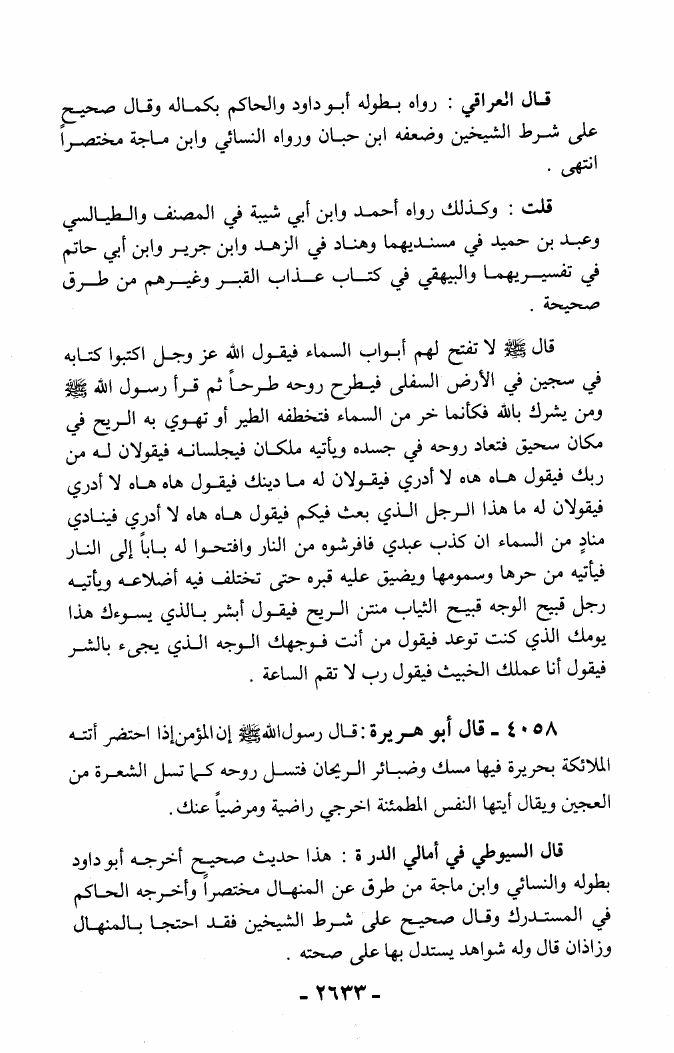 قال العراقي : رواه بطوله أبو داود والحاكم بكماله وقال صحيح على شرط الشيخين وضعفه ابن حبان ورواه النسائي وابن ماجة مختصراً انتهى .

قلت : وكذلك رواه أحمد وابن أبي شيبة في المصنف والطيالسي وعبد بن حميد في مسنديهما وهناد في الزهد وابن جرير وابن أبي حاتم في تفسيريهما والبيهقي في كتاب عذاب القبر وغيرهم من طرق صحيحة .

قال ﷺ لا تفتح لهم أبواب السماء فيقول الله عز وجل اكتبوا كتابه في سجين في الأرض السفلى فيطرح روحه طرحاً ثم قرأ رسول الله ﷺ ومن يشرك بالله فكأنما خر من السماء فتخطفه الطير أو تهوي به الريح في مكان سحيق فتعاد روحه في جسده ويأتيه ملكان فيجلسانه فيقولان له من ربك فيقول هاه هاه لا أدري فيقولان له ما دينك فيقول هاه هاه لا أدري فيقولان له ما هذا الرجل الذي بعث فيكم فيقول هاه هاه لا أدري فينادي منادٍ من السماء ان كذب عبدي فافرشوه من النار وافتحوا له باباً إلى النار فيأتيه من حرها وسمومها ويضيق عليه قبره حتى تختلف فيه أضلاعه ويأتيه رجل قبيح الوجه قبيح الثياب منتن الريح فيقول أبشر بالذي يسوءك هذا يومك الذي كنت توعد فيقول من أنت فوجهك الوجه الذي يجيء بالشر فيقول أنا عملك الخبيث فيقول رب لا تقم الساعة .

٤٠٥٨ ـ قال أبو هريرة : قال رسول الله ﷺ إن المؤمن إذا احتضر أتته الملائكة بحريرة فيها مسك وضبائر الريحان فتسل روحه كما تسل الشعرة من العجين ويقال أيتها النفس المطمئنة اخرجي راضية ومرضياً عنك .

قال السيوطي في أمالي الدرة : هذا حديث صحيح أخرجه أبو داود بطوله والنسائي وابن ماجة من طرق عن المنهال مختصراً وأخرجه الحاكم في المستدرك وقال صحيح على شرط الشيخين فقد احتجا بالمنهال وزاذان قال وله شواهد يستدل بها على صحته .

ـ ٢٦٣٣ ـ